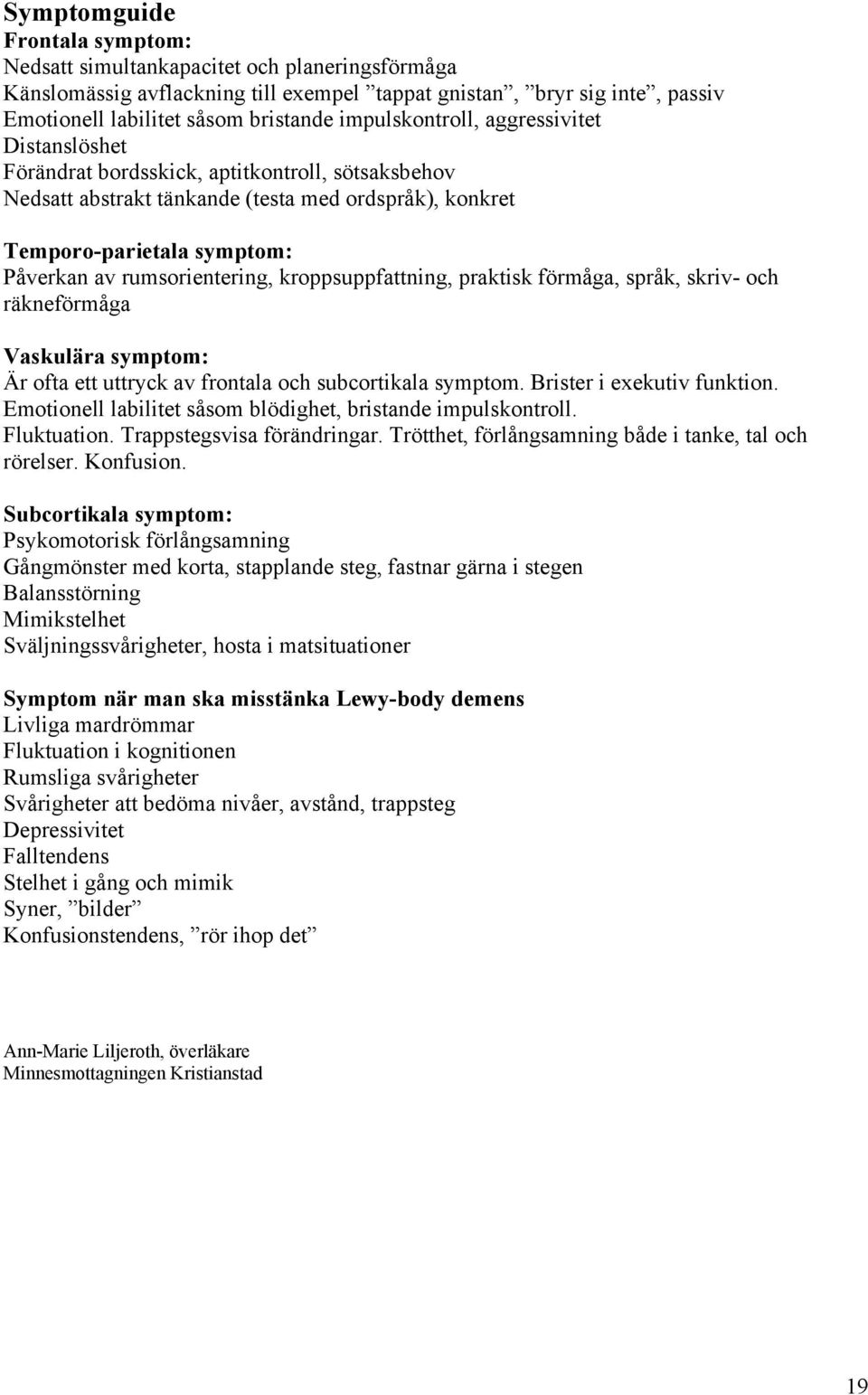 Symptomguide
Frontala symptom:
Nedsatt simultankapacitet och planeringsförmåga
Känslomässig avflackning till exempel ”tappat gnistan”, ”bryr sig inte”, passiv
Emotionell labilitet såsom bristande impulskontroll, aggressivitet
Distanslöshet
Förändrat bordsskick, aptitkontroll, sötsaksbehov
Nedsatt abstrakt tänkande (testa med ordspråk), konkret

Temporo-parietala symptom:
Påverkan av rumsorientering, kroppsuppfattning, praktisk förmåga, språk, skriv- och räkneförmåga

Vaskulära symptom:
Är ofta ett uttryck av frontala och subcortikala symptom. Brister i exekutiv funktion. Emotionell labilitet såsom blödighet, bristande impulskontroll. Fluktuation. Trappstegsvisa förändringar. Trötthet, förlångsamning både i tanke, tal och rörelser. Konfusion.

Subcortikala symptom:
Psykomotorisk förlångsamning
Gångmönster med korta, stapplande steg, fastnar gärna i stegen
Balansstörning
Mimikstelhet
Sväljningssvårigheter, hosta i matsituationer

Symptom när man ska misstänka Lewy-body demens
Livliga mardrömmar
Fluktuation i kognitionen
Rumsliga svårigheter
Svårigheter att bedöma nivåer, avstånd, trappsteg
Depressivitet
Falltendens
Stelhet i gång och mimik
Syner, ”bilder”
Konfusionstendens, ”rör ihop det”

Ann-Marie Liljeroth, överläkare
Minnesmottagningen Kristianstad

19